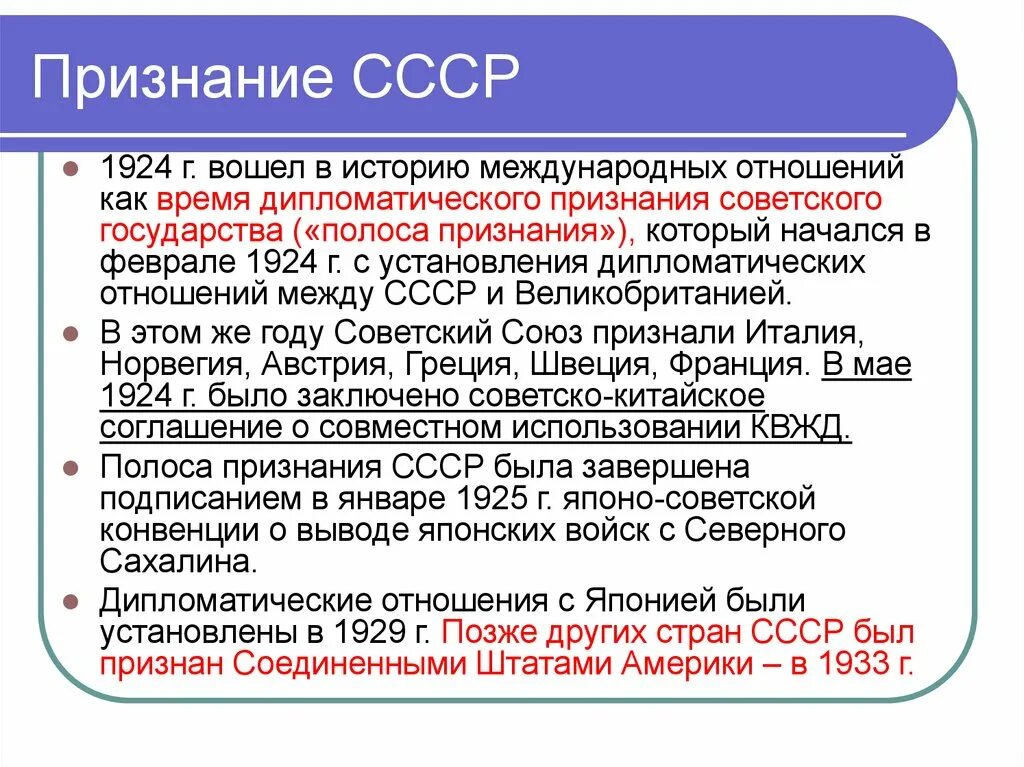 Признание СССР

1924 г. вошел в историю международных отношений как время дипломатического признания советского государства («полоса признания»), который начался в феврале 1924 г. с установления дипломатических отношений между СССР и Великобританией.

В этом же году Советский Союз признали Италия, Норвегия, Австрия, Греция, Швеция, Франция. В мае 1924 г. было заключено советско-китайское соглашение о совместном использовании КВЖД.

Полоса признания СССР была завершена подписанием в январе 1925 г. японо-советской конвенции о выводе японских войск с Северного Сахалина.

Дипломатические отношения с Японией были установлены в 1929 г. Позже других стран СССР был признан Соединенными Штатами Америки – в 1933 г.